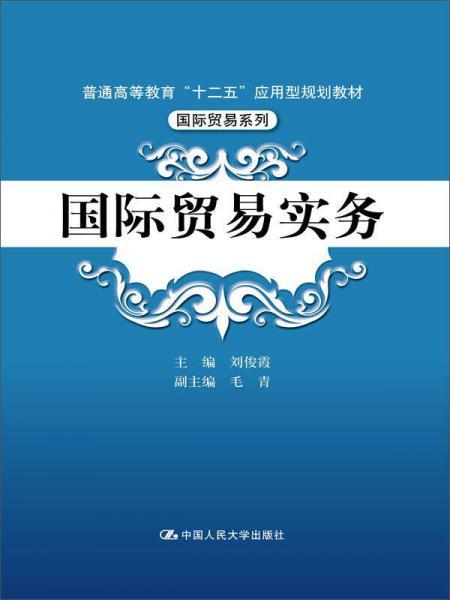 普通高等教育“十二五”应用型规划教材

国际贸易系列

国际贸易实务

主　编　刘俊霞
副主编　毛　青

中国人民大学出版社